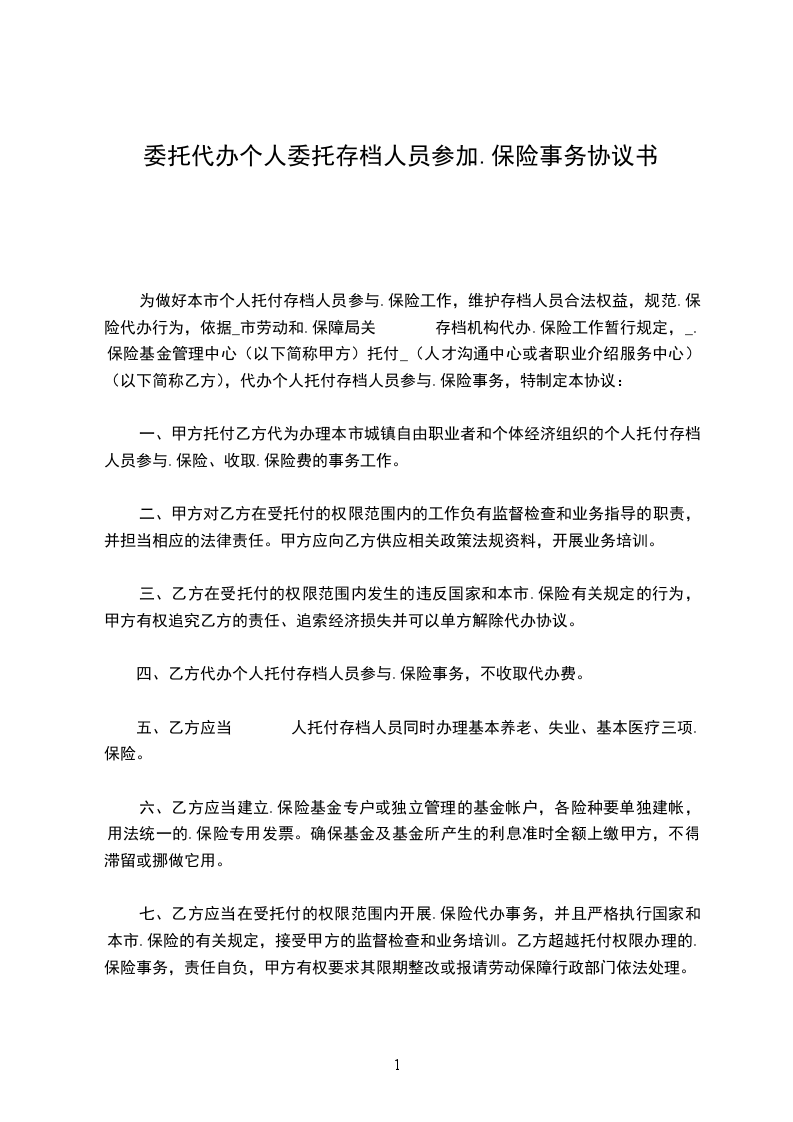 委托代办个人委托存档人员参加.保险事务协议书

为做好本市个人托付存档人员参与.保险工作，维护存档人员合法权益，规范.保险代办行为，依据_市劳动和.保障局关　　　　存档机构代办.保险工作暂行规定，_.保险基金管理中心（以下简称甲方）托付_（人才沟通中心或者职业介绍服务中心）（以下简称乙方），代办个人托付存档人员参与.保险事务，特制定本协议：

一、甲方托付乙方代为办理本市城镇自由职业者和个体经济组织的个人托付存档人员参与.保险、收取.保险费的事务工作。

二、甲方对乙方在受托付的权限范围内的工作负有监督检查和业务指导的职责，并担当相应的法律责任。甲方应向乙方供应相关政策法规资料，开展业务培训。

三、乙方在受托付的权限范围内发生的违反国家和本市.保险有关规定的行为，甲方有权追究乙方的责任、追索经济损失并可以单方解除代办协议。

四、乙方代办个人托付存档人员参与.保险事务，不收取代办费。

五、乙方应当　　　　人托付存档人员同时办理基本养老、失业、基本医疗三项.保险。

六、乙方应当建立.保险基金专户或独立管理的基金帐户，各险种要单独建帐，用法统一的.保险专用发票。确保基金及基金所产生的利息准时全额上缴甲方，不得滞留或挪做它用。

七、乙方应当在受托付的权限范围内开展.保险代办事务，并且严格执行国家和本市.保险的有关规定，接受甲方的监督检查和业务培训。乙方超越托付权限办理的.保险事务，责任自负，甲方有权要求其限期整改或报请劳动保障行政部门依法处理。

1